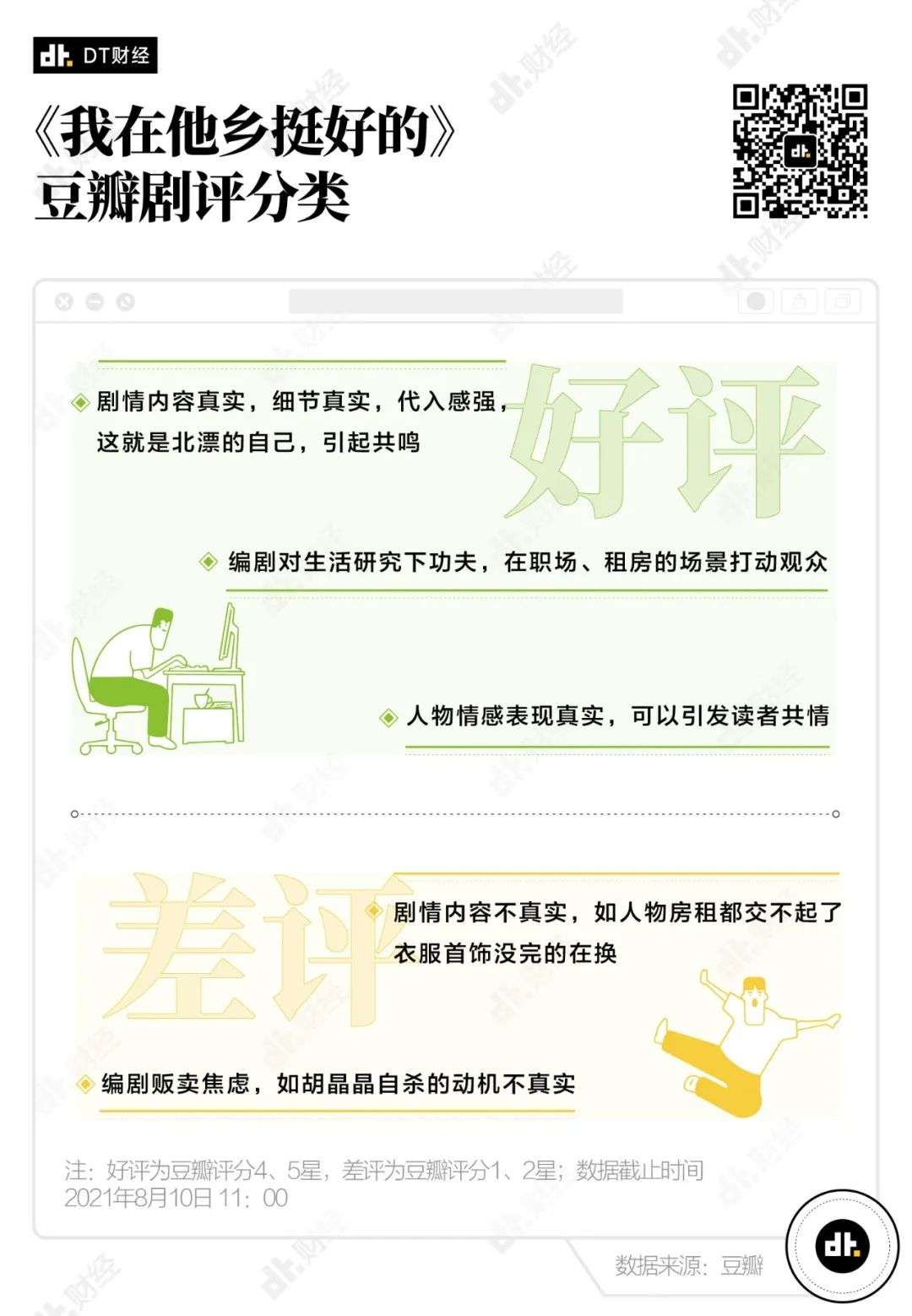 dt. DT财经

《我在他乡挺好的》
豆瓣剧评分类

好评

剧情内容真实，细节真实，代入感强，这就是北漂的自己，引起共鸣

编剧对生活研究下功夫，在职场、租房的场景打动观众

人物情感表现真实，可以引发读者共情

差评

剧情内容不真实，如人物房租都交不起了衣服首饰没完的在换

编剧贩卖焦虑，如胡晶晶自杀的动机不真实

注：好评为豆瓣评分4、5星，差评为豆瓣评分1、2星；数据截止时间2021年8月10日 11：00

数据来源：豆瓣

dt.